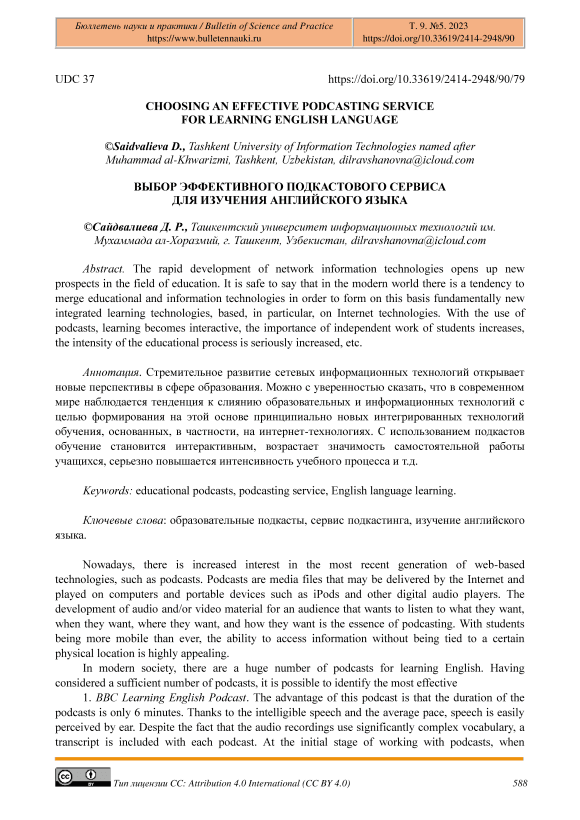 Бюллетень науки и практики / Bulletin of Science and Practice
https://www.bulletennauki.ru

Т. 9. №5. 2023
https://doi.org/10.33619/2414-2948/90

UDC 37

https://doi.org/10.33619/2414-2948/90/79

CHOOSING AN EFFECTIVE PODCASTING SERVICE FOR LEARNING ENGLISH LANGUAGE

©Saidvalieva D., Tashkent University of Information Technologies named after Muhammad al-Khwarizmi, Tashkent, Uzbekistan, dilravshanovna@icloud.com

ВЫБОР ЭФФЕКТИВНОГО ПОДКАСТОВОГО СЕРВИСА ДЛЯ ИЗУЧЕНИЯ АНГЛИЙСКОГО ЯЗЫКА

©Сайдвалиева Д. Р., Ташкентский университет информационных технологий им. Мухаммада ал-Хоразмий, г. Ташкент, Узбекистан, dilravshanovna@icloud.com

Abstract. The rapid development of network information technologies opens up new prospects in the field of education. It is safe to say that in the modern world there is a tendency to merge educational and information technologies in order to form on this basis fundamentally new integrated learning technologies, based, in particular, on Internet technologies. With the use of podcasts, learning becomes interactive, the importance of independent work of students increases, the intensity of the educational process is seriously increased, etc.

Аннотация. Стремительное развитие сетевых информационных технологий открывает новые перспективы в сфере образования. Можно с уверенностью сказать, что в современном мире наблюдается тенденция к слиянию образовательных и информационных технологий с целью формирования на этой основе принципиально новых интегрированных технологий обучения, основанных, в частности, на интернет-технологиях. С использованием подкастов обучение становится интерактивным, возрастает значимость самостоятельной работы учащихся, серьезно повышается интенсивность учебного процесса и т.д.

Keywords: educational podcasts, podcasting service, English language learning.

Ключевые слова: образовательные подкасты, сервис подкастинга, изучение английского языка.

Nowadays, there is increased interest in the most recent generation of web-based technologies, such as podcasts. Podcasts are media files that may be delivered by the Internet and played on computers and portable devices such as iPods and other digital audio players. The development of audio and/or video material for an audience that wants to listen to what they want, when they want, where they want, and how they want is the essence of podcasting. With students being more mobile than ever, the ability to access information without being tied to a certain physical location is highly appealing.

In modern society, there are a huge number of podcasts for learning English. Having considered a sufficient number of podcasts, it is possible to identify the most effective

1. BBC Learning English Podcast. The advantage of this podcast is that the duration of the podcasts is only 6 minutes. Thanks to the intelligible speech and the average pace, speech is easily perceived by ear. Despite the fact that the audio recordings use significantly complex vocabulary, a transcript is included with each podcast. At the initial stage of working with podcasts, when

Тип лицензии CC: Attribution 4.0 International (CC BY 4.0)

588